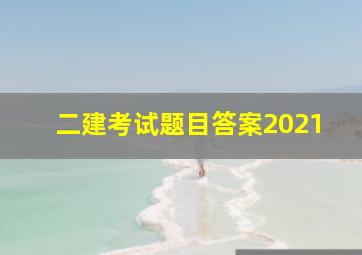 二建考试题目答案2021